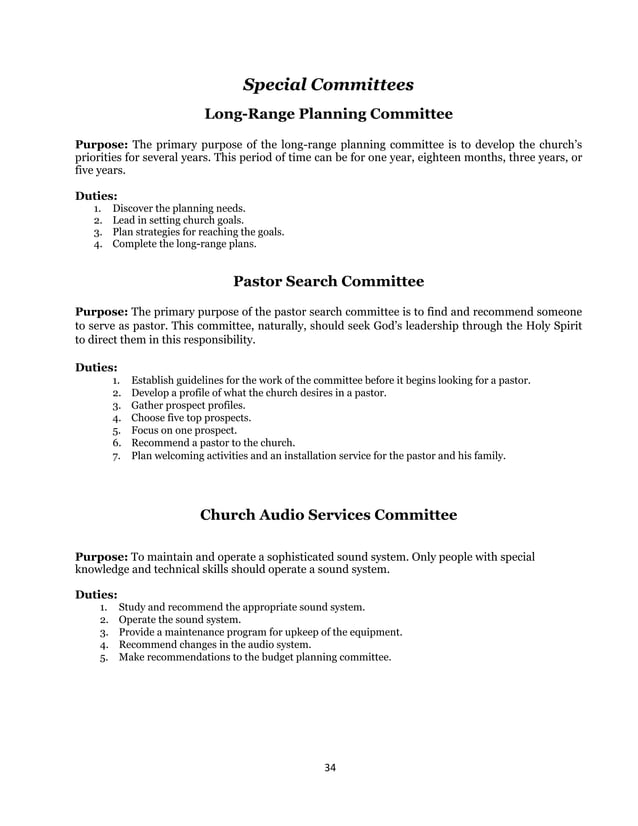 Special Committees

Long-Range Planning Committee

Purpose: The primary purpose of the long-range planning committee is to develop the church's priorities for several years. This period of time can be for one year, eighteen months, three years, or five years.

Duties:
1. Discover the planning needs.
2. Lead in setting church goals.
3. Plan strategies for reaching the goals.
4. Complete the long-range plans.

Pastor Search Committee

Purpose: The primary purpose of the pastor search committee is to find and recommend someone to serve as pastor. This committee, naturally, should seek God's leadership through the Holy Spirit to direct them in this responsibility.

Duties:
1. Establish guidelines for the work of the committee before it begins looking for a pastor.
2. Develop a profile of what the church desires in a pastor.
3. Gather prospect profiles.
4. Choose five top prospects.
5. Focus on one prospect.
6. Recommend a pastor to the church.
7. Plan welcoming activities and an installation service for the pastor and his family.

Church Audio Services Committee

Purpose: To maintain and operate a sophisticated sound system. Only people with special knowledge and technical skills should operate a sound system.

Duties:
1. Study and recommend the appropriate sound system.
2. Operate the sound system.
3. Provide a maintenance program for upkeep of the equipment.
4. Recommend changes in the audio system.
5. Make recommendations to the budget planning committee.

34